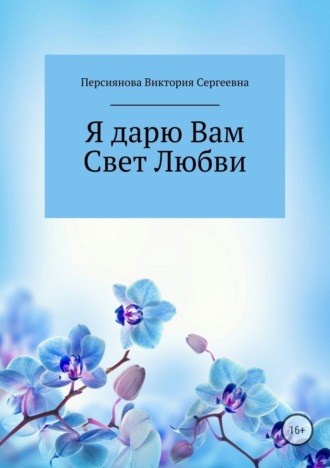 Персиянова Виктория Сергеевна

Я дарю Вам Свет Любви

16+